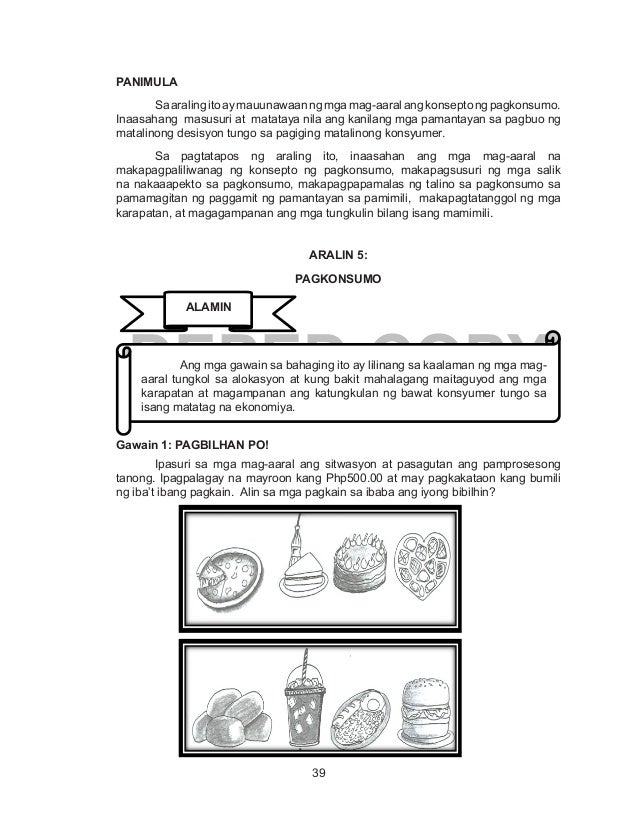 PANIMULA

Sa araling ito ay mauunawaan ng mga mag-aaral ang konsepto ng pagkonsumo. Inaasahang masusuri at matataya nila ang kanilang mga pamantayan sa pagbuo ng matalinong desisyon tungo sa pagiging matalinong konsyumer.

Sa pagtatapos ng araling ito, inaasahan ang mga mag-aaral na makapagpaliliwanag ng konsepto ng pagkonsumo, makapagsusuri ng mga salik na nakaaapekto sa pagkonsumo, makapagpapamalas ng talino sa pagkonsumo sa pamamagitan ng paggamit ng pamantayan sa pamimili, makapagtatanggol ng mga karapatan, at magagampanan ang mga tungkulin bilang isang mamimili.

ARALIN 5:
PAGKONSUMO

ALAMIN

DEPED COPY

Ang mga gawain sa bahaging ito ay lilinang sa kaalaman ng mga mag-aaral tungkol sa alokasyon at kung bakit mahalagang maitaguyod ang mga karapatan at magampanan ang katungkulan ng bawat konsyumer tungo sa isang matatag na ekonomiya.

Gawain 1: PAGBILHAN PO!

Ipasuri sa mga mag-aaral ang sitwasyon at pasagutan ang pamprosesong tanong. Ipagpalagay na mayroon kang Php500.00 at may pagkakataon kang bumili ng iba't ibang pagkain. Alin sa mga pagkain sa ibaba ang iyong bibilhin?

39